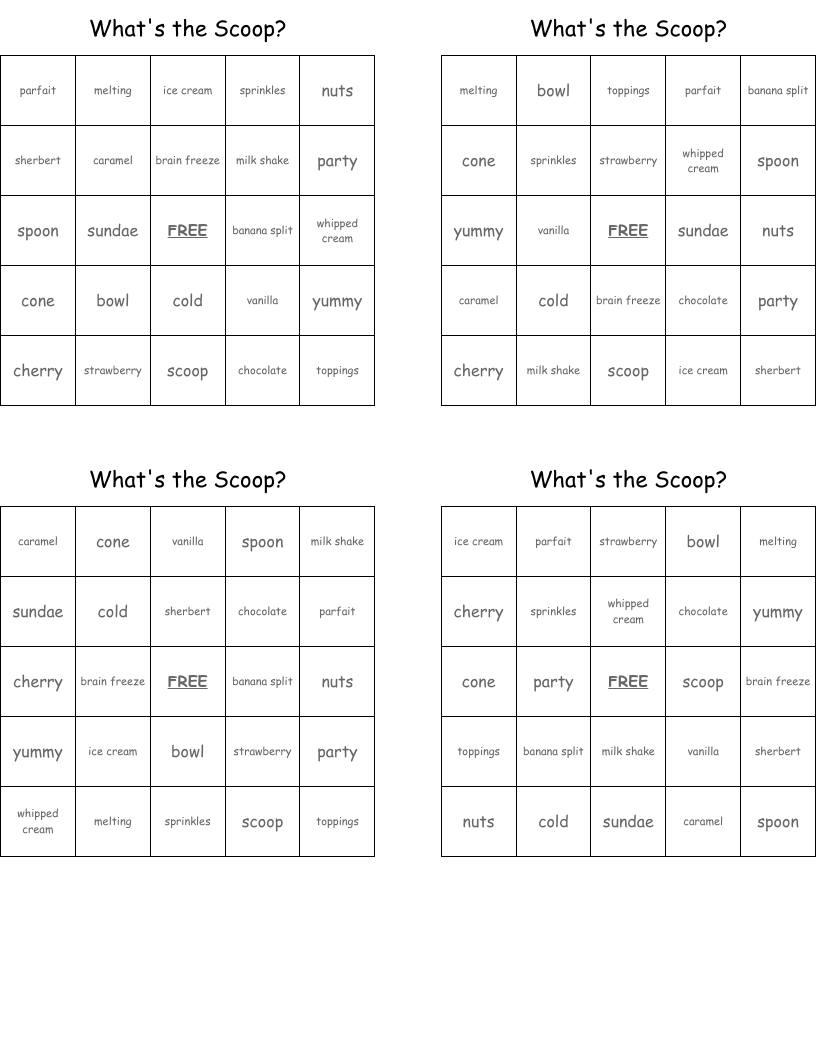 What's the Scoop?

| parfait | melting | ice cream | sprinkles | nuts |
|---|---|---|---|---|
| sherbert | caramel | brain freeze | milk shake | party |
| spoon | sundae | FREE | banana split | whipped cream |
| cone | bowl | cold | vanilla | yummy |
| cherry | strawberry | scoop | chocolate | toppings |

What's the Scoop?

| melting | bowl | toppings | parfait | banana split |
|---|---|---|---|---|
| cone | sprinkles | strawberry | whipped cream | spoon |
| yummy | vanilla | FREE | sundae | nuts |
| caramel | cold | brain freeze | chocolate | party |
| cherry | milk shake | scoop | ice cream | sherbert |

What's the Scoop?

| caramel | cone | vanilla | spoon | milk shake |
|---|---|---|---|---|
| sundae | cold | sherbert | chocolate | parfait |
| cherry | brain freeze | FREE | banana split | nuts |
| yummy | ice cream | bowl | strawberry | party |
| whipped cream | melting | sprinkles | scoop | toppings |

What's the Scoop?

| ice cream | parfait | strawberry | bowl | melting |
|---|---|---|---|---|
| cherry | sprinkles | whipped cream | chocolate | yummy |
| cone | party | FREE | scoop | brain freeze |
| toppings | banana split | milk shake | vanilla | sherbert |
| nuts | cold | sundae | caramel | spoon |